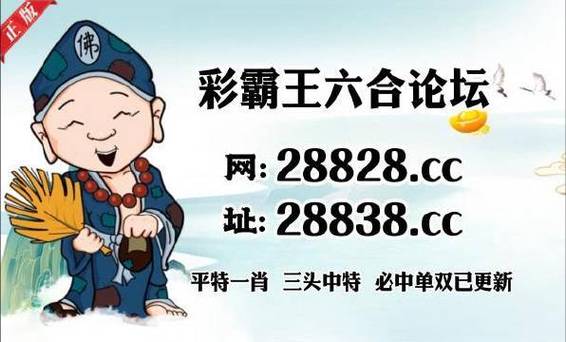 正版

佛

彩霸王六合论坛

网: 28828.cc

址: 28838.cc

平特一肖 三头中特 必中单双已更新